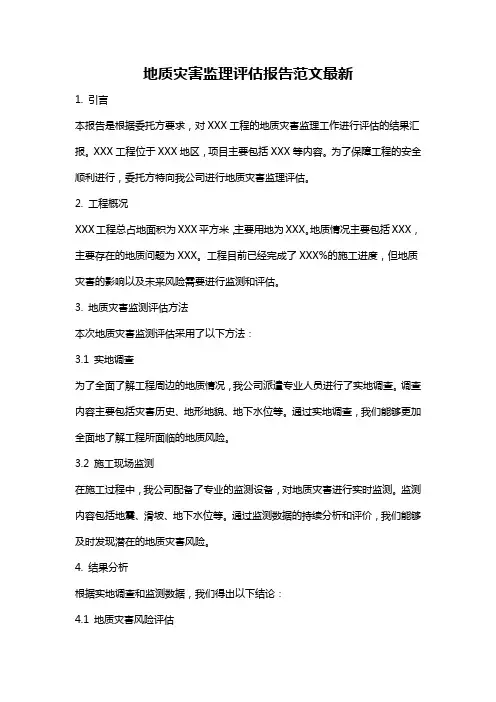 地质灾害监理评估报告范文最新

1. 引言

本报告是根据委托方要求，对 XXX 工程的地质灾害监理工作进行评估的结果汇报。XXX 工程位于 XXX 地区，项目主要包括 XXX 等内容。为了保障工程的安全顺利进行，委托方特向我公司进行地质灾害监理评估。

2. 工程概况

XXX 工程总占地面积为 XXX 平方米，主要用地为 XXX。地质情况主要包括 XXX，主要存在的地质问题为 XXX。工程目前已经完成了 XXX%的施工进度，但地质灾害的影响以及未来风险需要进行监测和评估。

3. 地质灾害监测评估方法

本次地质灾害监测评估采用了以下方法：

3.1 实地调查

为了全面了解工程周边的地质情况，我公司派遣专业人员进行了实地调查。调查内容主要包括灾害历史、地形地貌、地下水位等。通过实地调查，我们能够更加全面地了解工程所面临的地质风险。

3.2 施工现场监测

在施工过程中，我公司配备了专业的监测设备，对地质灾害进行实时监测。监测内容包括地震、滑坡、地下水位等。通过监测数据的持续分析和评价，我们能够及时发现潜在的地质灾害风险。

4. 结果分析

根据实地调查和监测数据，我们得出以下结论：

4.1 地质灾害风险评估